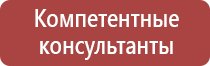 Компетентные консультанты